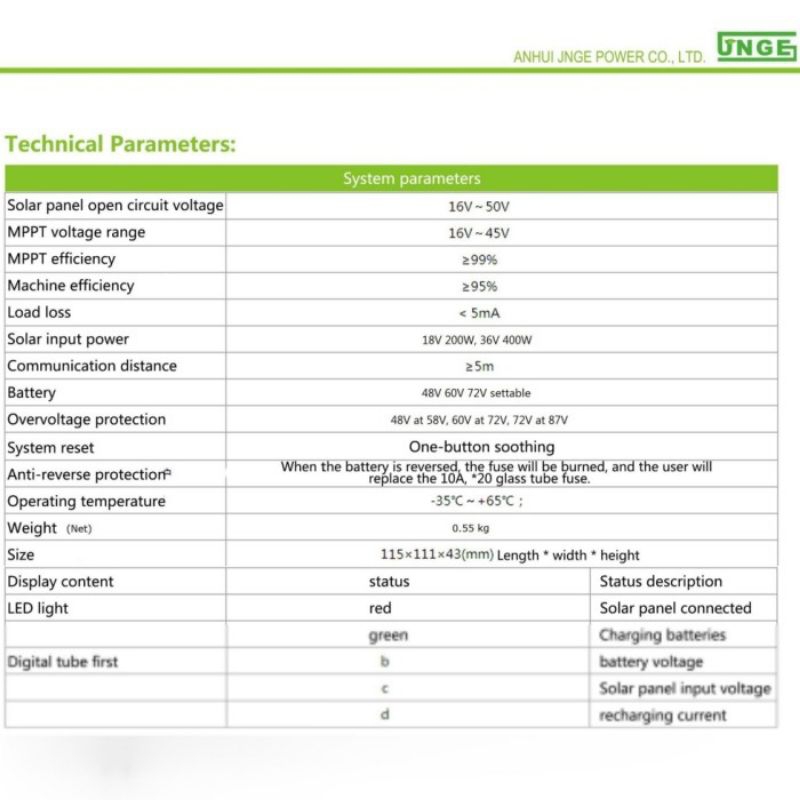 ANHUI JNGE POWER CO., LTD. JNGE

Technical Parameters:

| System parameters | | |
|---|---|---|
| Solar panel open circuit voltage | 16V ~ 50V | |
| MPPT voltage range | 16V ~ 45V | |
| MPPT efficiency | ≥99% | |
| Machine efficiency | ≥95% | |
| Load loss | < 5mA | |
| Solar input power | 18V 200W, 36V 400W | |
| Communication distance | ≥5m | |
| Battery | 48V 60V 72V settable | |
| Overvoltage protection | 48V at 58V, 60V at 72V, 72V at 87V | |
| System reset | One-button soothing | |
| Anti-reverse protection | When the battery is reversed, the fuse will be burned, and the user will replace the 10A, *20 glass tube fuse. | |
| Operating temperature | -35℃ ~ +65℃ ; | |
| Weight (Net) | 0.55 kg | |
| Size | 115×111×43(mm) Length * width * height | |
| Display content | status | Status description |
| LED light | red | Solar panel connected |
| | green | Charging batteries |
| Digital tube first | b | battery voltage |
| | c | Solar panel input voltage |
| | d | recharging current |